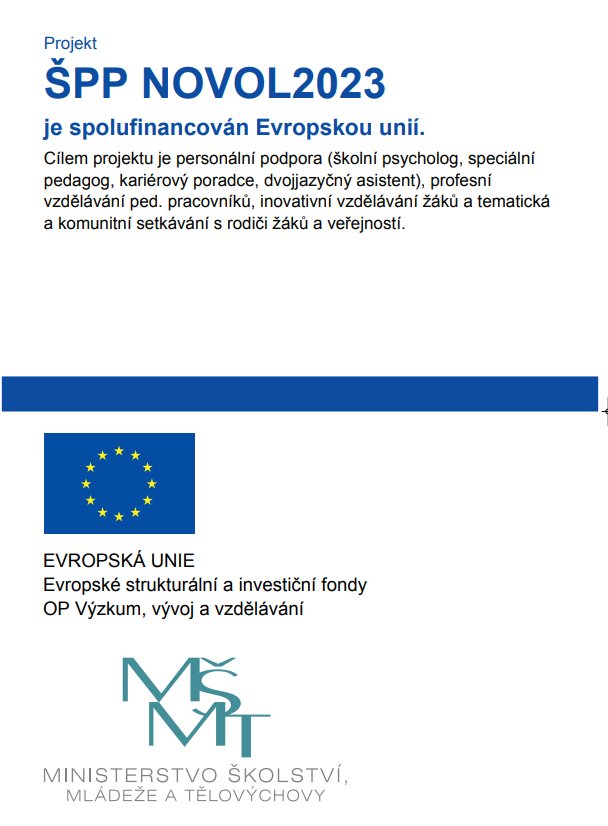 Projekt
ŠPP NOVOL2023
je spolufinancován Evropskou unií.

Cílem projektu je personální podpora (školní psycholog, speciální pedagog, kariérový poradce, dvojjazyčný asistent), profesní vzdělávání ped. pracovníků, inovativní vzdělávání žáků a tematická a komunitní setkávání s rodiči žáků a veřejností.

EVROPSKÁ UNIE
Evropské strukturální a investiční fondy
OP Výzkum, vývoj a vzdělávání

MŠMT
MINISTERSTVO ŠKOLSTVÍ,
MLÁDEŽE A TĚLOVÝCHOVY